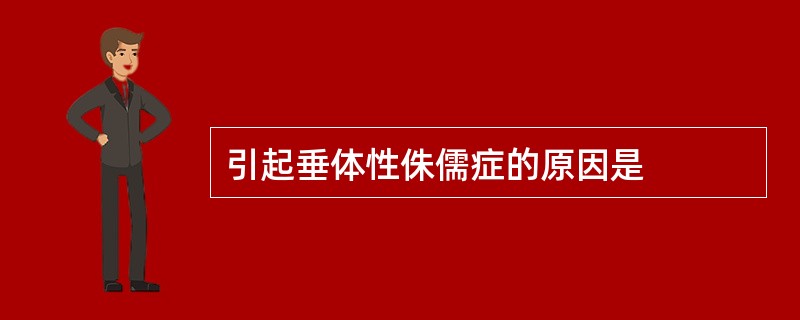 引起垂体性侏儒症的原因是